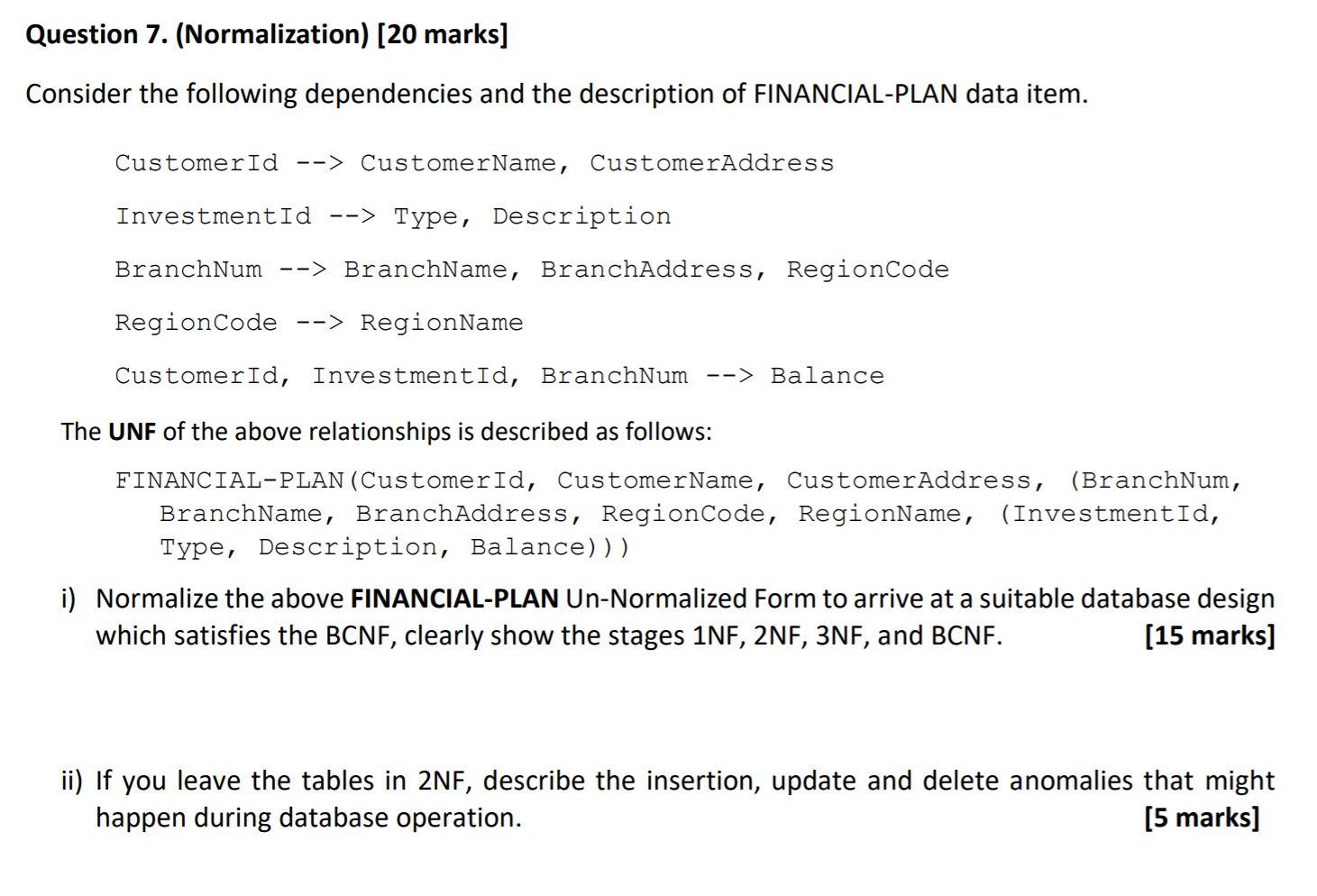 Question 7. (Normalization) [20 marks]

Consider the following dependencies and the description of FINANCIAL-PLAN data item.

CustomerId --> CustomerName, CustomerAddress

InvestmentId --> Type, Description

BranchNum --> BranchName, BranchAddress, RegionCode

RegionCode --> RegionName

CustomerId, InvestmentId, BranchNum --> Balance

The UNF of the above relationships is described as follows:

FINANCIAL-PLAN(CustomerId, CustomerName, CustomerAddress, (BranchNum, BranchName, BranchAddress, RegionCode, RegionName, (InvestmentId, Type, Description, Balance)))

i) Normalize the above FINANCIAL-PLAN Un-Normalized Form to arrive at a suitable database design which satisfies the BCNF, clearly show the stages 1NF, 2NF, 3NF, and BCNF. [15 marks]

ii) If you leave the tables in 2NF, describe the insertion, update and delete anomalies that might happen during database operation. [5 marks]